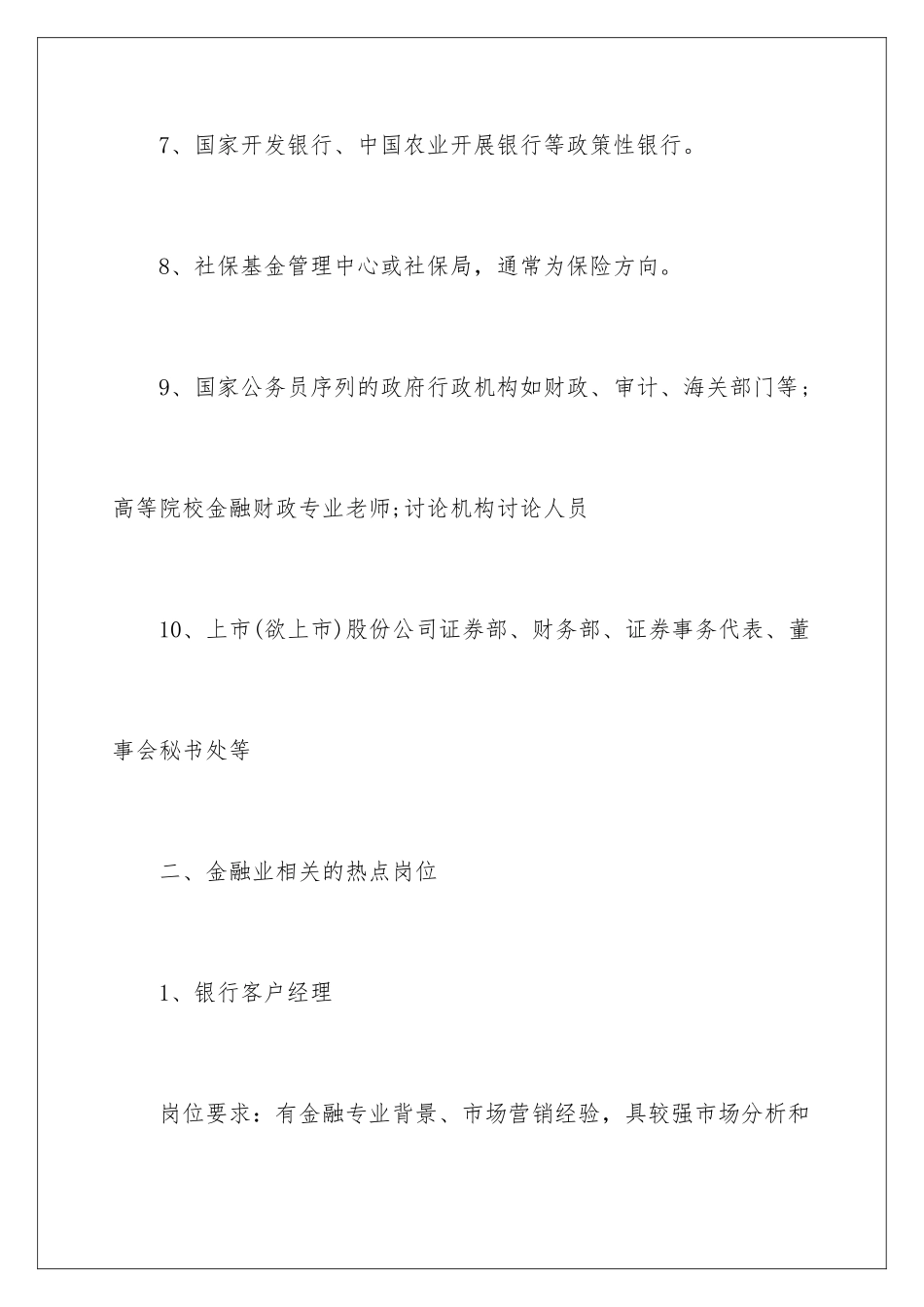 7、国家开发银行、中国农业开展银行等政策性银行。

8、社保基金管理中心或社保局，通常为保险方向。

9、国家公务员序列的政府行政机构如财政、审计、海关部门等；高等院校金融财政专业老师;讨论机构讨论人员

10、上市(欲上市)股份公司证券部、财务部、证券事务代表、董事会秘书处等

二、金融业相关的热点岗位

1、银行客户经理

岗位要求：有金融专业背景、市场营销经验，具较强市场分析和